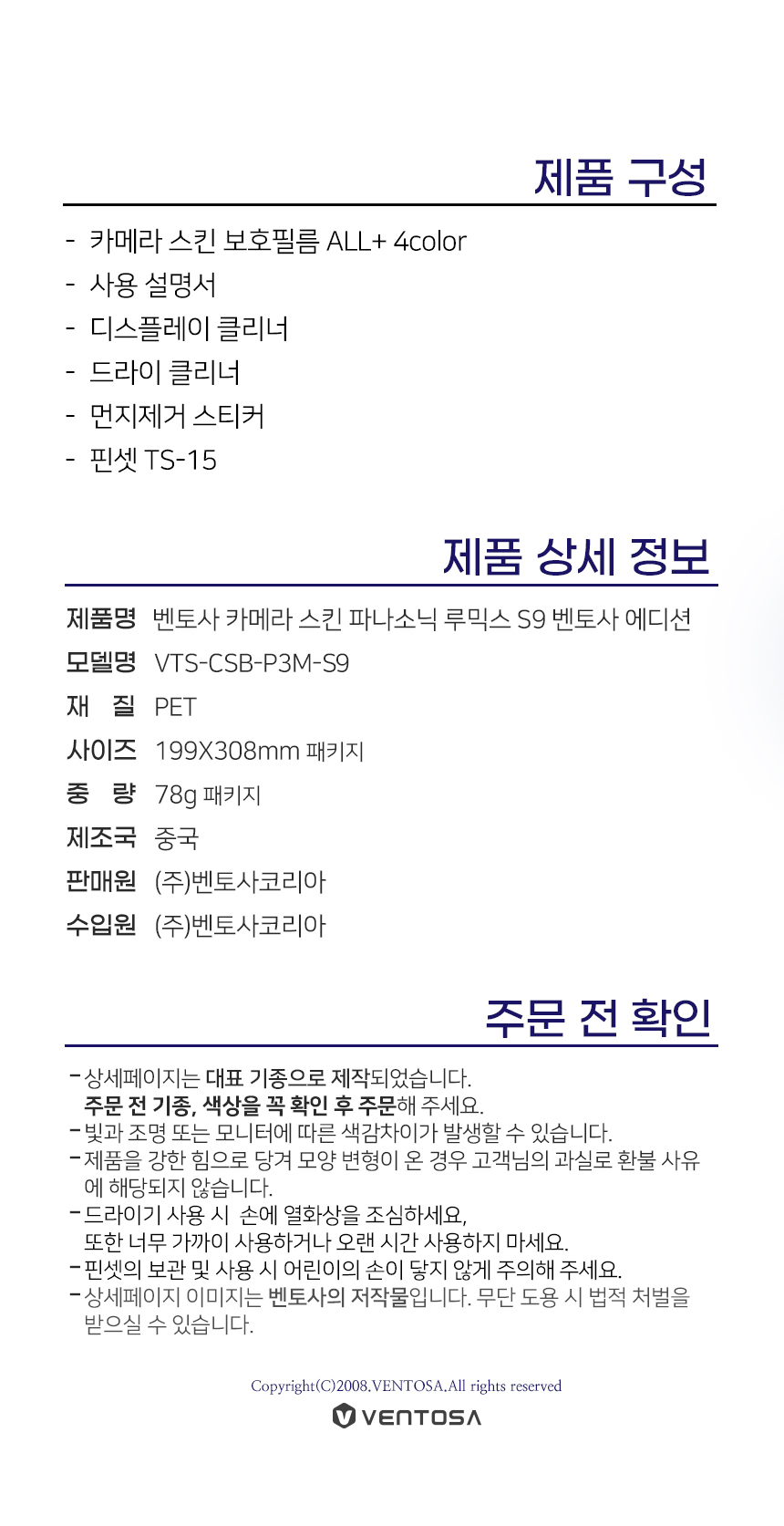 제품 구성

- 카메라 스킨 보호필름 ALL+ 4color
- 사용 설명서
- 디스플레이 클리너
- 드라이 클리너
- 먼지제거 스티커
- 핀셋 TS-15

제품 상세 정보

제품명 벤토사 카메라 스킨 파나소닉 루믹스 S9 벤토사 에디션
모델명 VTS-CSB-P3M-S9
재 질 PET
사이즈 199X308mm 패키지
중 량 78g 패키지
제조국 중국
판매원 (주)벤토사코리아
수입원 (주)벤토사코리아

주문 전 확인

- 상세페이지는 대표 기종으로 제작되었습니다. 주문 전 기종, 색상을 꼭 확인 후 주문해 주세요.
- 빛과 조명 또는 모니터에 따른 색감차이가 발생할 수 있습니다.
- 제품을 강한 힘으로 당겨 모양 변형이 온 경우 고객님의 과실로 환불 사유에 해당되지 않습니다.
- 드라이기 사용 시 손에 열화상을 조심하세요, 또한 너무 가까이 사용하거나 오랜 시간 사용하지 마세요.
- 핀셋의 보관 및 사용 시 어린이의 손이 닿지 않게 주의해 주세요.
- 상세페이지 이미지는 벤토사의 저작물입니다. 무단 도용 시 법적 처벌을 받으실 수 있습니다.

Copyright(C)2008.VENTOSA.All rights reserved
VENTOSA